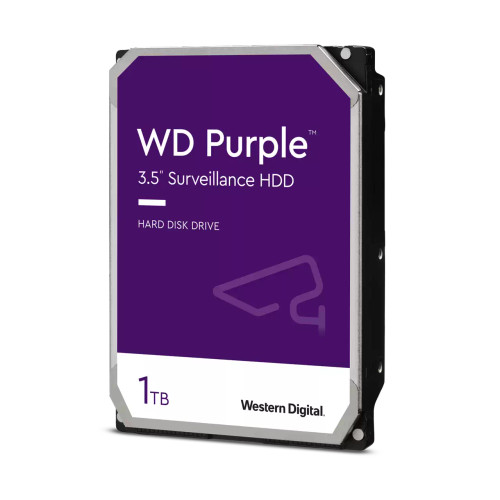 WD Purple™
3.5" Surveillance HDD

HARD DISK DRIVE

1TB

Western Digital.